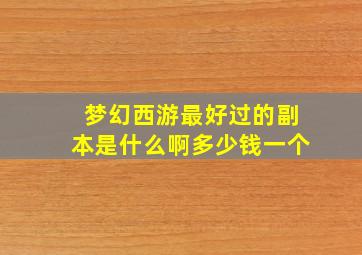 梦幻西游最好过的副本是什么啊多少钱一个